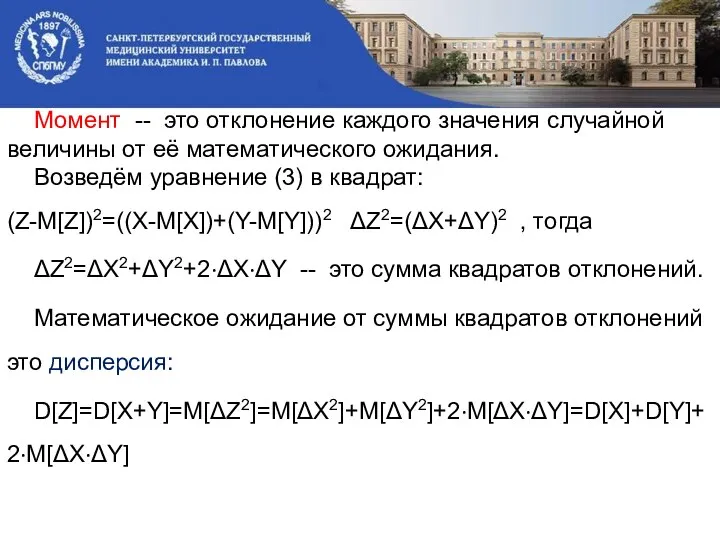 MEDICINA ARS NOBILISSIMA 1897 СПбГМУ

САНКТ-ПЕТЕРБУРГСКИЙ ГОСУДАРСТВЕННЫЙ МЕДИЦИНСКИЙ УНИВЕРСИТЕТ ИМЕНИ АКАДЕМИКА И. П. ПАВЛОВА

Момент -- это отклонение каждого значения случайной величины от её математического ожидания.

Возведём уравнение (3) в квадрат:

$(Z-M[Z])^2=((X-M[X])+(Y-M[Y]))^2$ $\Delta Z^2=(\Delta X+\Delta Y)^2$ , тогда

$\Delta Z^2=\Delta X^2+\Delta Y^2+2\cdot\Delta X\cdot\Delta Y$ -- это сумма квадратов отклонений.

Математическое ожидание от суммы квадратов отклонений это дисперсия:

$D[Z]=D[X+Y]=M[\Delta Z^2]=M[\Delta X^2]+M[\Delta Y^2]+2\cdot M[\Delta X\cdot\Delta Y]=D[X]+D[Y]+2\cdot M[\Delta X\cdot\Delta Y]$